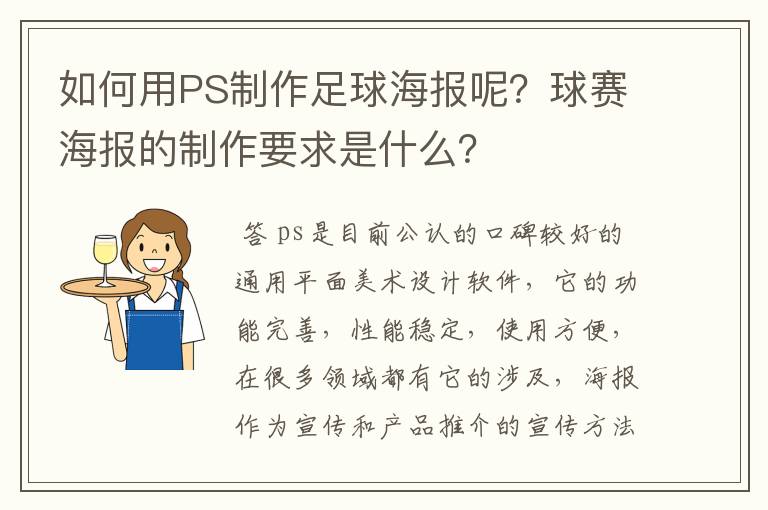 如何用PS制作足球海报呢？球赛海报的制作要求是什么？

答 ps是目前公认的口碑较好的通用平面美术设计软件，它的功能完善，性能稳定，使用方便，在很多领域都有它的涉及，海报作为宣传和产品推介的宣传方法